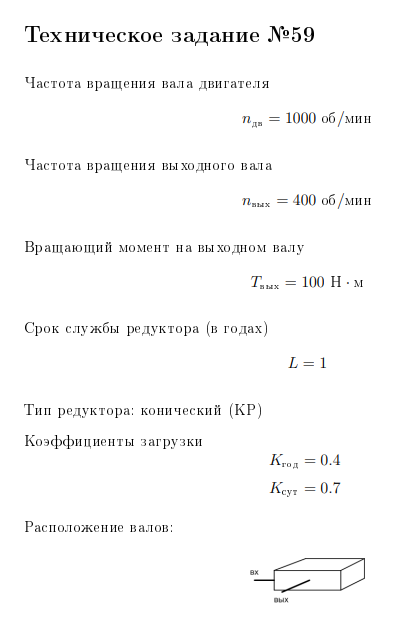 Техническое задание №59

Частота вращения вала двигателя

$n_{дв} = 1000$ об/мин

Частота вращения выходного вала

$n_{вых} = 400$ об/мин

Вращающий момент на выходном валу

$T_{вых} = 100$ Н · м

Срок службы редуктора (в годах)

$L = 1$

Тип редуктора: конический (КР)

Коэффициенты загрузки

$K_{год} = 0.4$

$K_{сут} = 0.7$

Расположение валов:

вх

вых